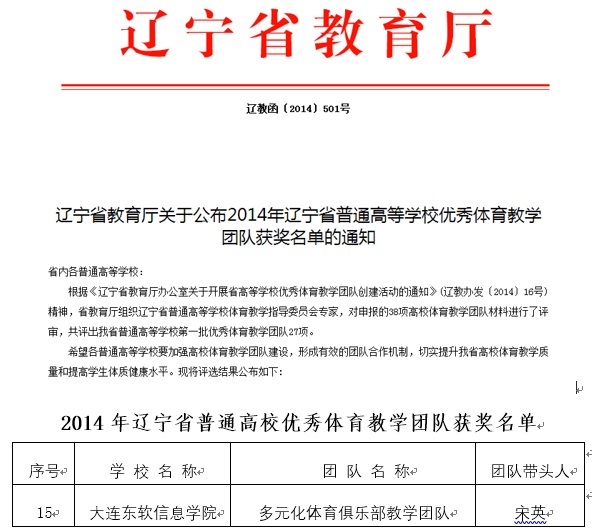 辽宁省教育厅

辽教函〔2014〕501号

辽宁省教育厅关于公布2014年辽宁省普通高等学校优秀体育教学团队获奖名单的通知

省内各普通高等学校：

根据《辽宁省教育厅办公室关于开展省高等学校优秀体育教学团队创建活动的通知》（辽教办发〔2014〕16号）精神，省教育厅组织辽宁省普通高等学校体育教学指导委员会专家，对申报的38项高校体育教学团队材料进行了评审，共评出我省普通高等学校第一批优秀体育教学团队27项。

希望各普通高等学校要加强高校体育教学团队建设，形成有效的团队合作机制，切实提升我省高校体育教学质量和提高学生体质健康水平。现将评选结果公布如下：

2014 年辽宁省普通高校优秀体育教学团队获奖名单

| 序号 | 学 校 名 称 | 团 队 名 称 | 团队带头人 |
|---|---|---|---|
| 15 | 大连东软信息学院 | 多元化体育俱乐部教学团队 | 宋英 |